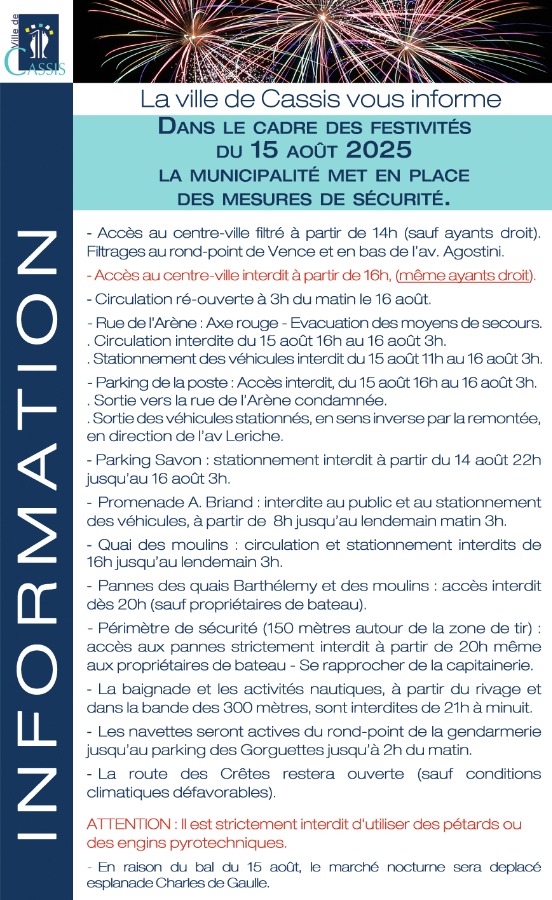 Ville de
CASSIS

INFORMATION

La ville de Cassis vous informe

DANS LE CADRE DES FESTIVITÉS DU 15 AOÛT 2025 LA MUNICIPALITÉ MET EN PLACE DES MESURES DE SÉCURITÉ.

- Accès au centre-ville filtré à partir de 14h (sauf ayants droit). Filtrages au rond-point de Vence et en bas de l'av. Agostini.

- Accès au centre-ville interdit à partir de 16h, (même ayants droit).

- Circulation ré-ouverte à 3h du matin le 16 août.

- Rue de l'Arène : Axe rouge - Evacuation des moyens de secours.
. Circulation interdite du 15 août 16h au 16 août 3h.
. Stationnement des véhicules interdit du 15 août 11h au 16 août 3h.

- Parking de la poste : Accès interdit, du 15 août 16h au 16 août 3h.
. Sortie vers la rue de l'Arène condamnée.
. Sortie des véhicules stationnés, en sens inverse par la remontée, en direction de l'av Leriche.

- Parking Savon : stationnement interdit à partir du 14 août 22h jusqu'au 16 août 3h.

- Promenade A. Briand : interdite au public et au stationnement des véhicules, à partir de 8h jusqu'au lendemain matin 3h.

- Quai des moulins : circulation et stationnement interdits de 16h jusqu'au lendemain 3h.

- Pannes des quais Barthélemy et des moulins : accès interdit dès 20h (sauf propriétaires de bateau).

- Périmètre de sécurité (150 mètres autour de la zone de tir) : accès aux pannes strictement interdit à partir de 20h même aux propriétaires de bateau - Se rapprocher de la capitainerie.

- La baignade et les activités nautiques, à partir du rivage et dans la bande des 300 mètres, sont interdites de 21h à minuit.

- Les navettes seront actives du rond-point de la gendarmerie jusqu'au parking des Gorguettes jusqu'à 2h du matin.

- La route des Crêtes restera ouverte (sauf conditions climatiques défavorables).

ATTENTION : Il est strictement interdit d'utiliser des pétards ou des engins pyrotechniques.

- En raison du bal du 15 août, le marché nocturne sera deplacé esplanade Charles de Gaulle.